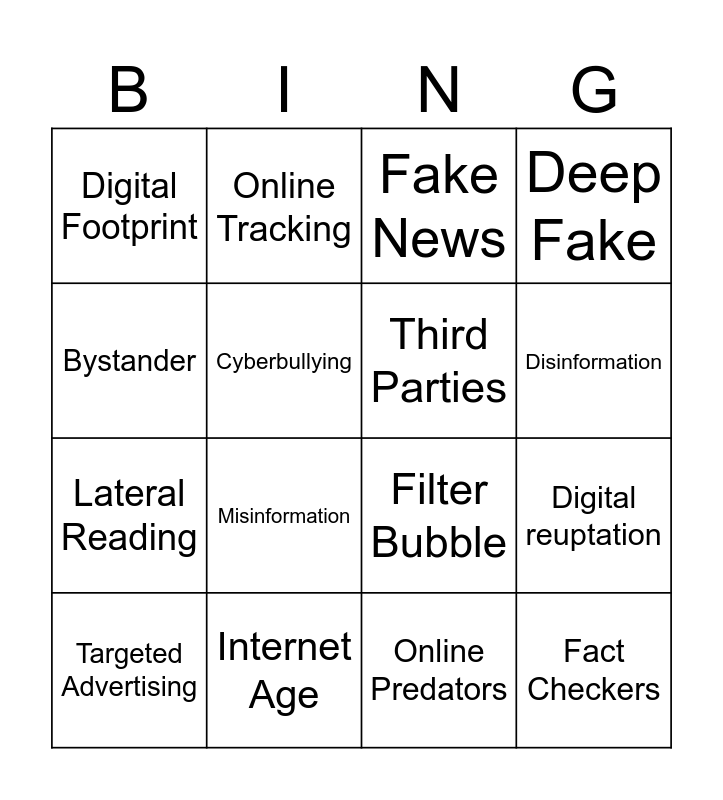 | B | I | N | G |
|---|---|---|---|
| Digital Footprint | Online Tracking | Fake News | Deep Fake |
| Bystander | Cyberbullying | Third Parties | Disinformation |
| Lateral Reading | Misinformation | Filter Bubble | Digital reuptation |
| Targeted Advertising | Internet Age | Online Predators | Fact Checkers |